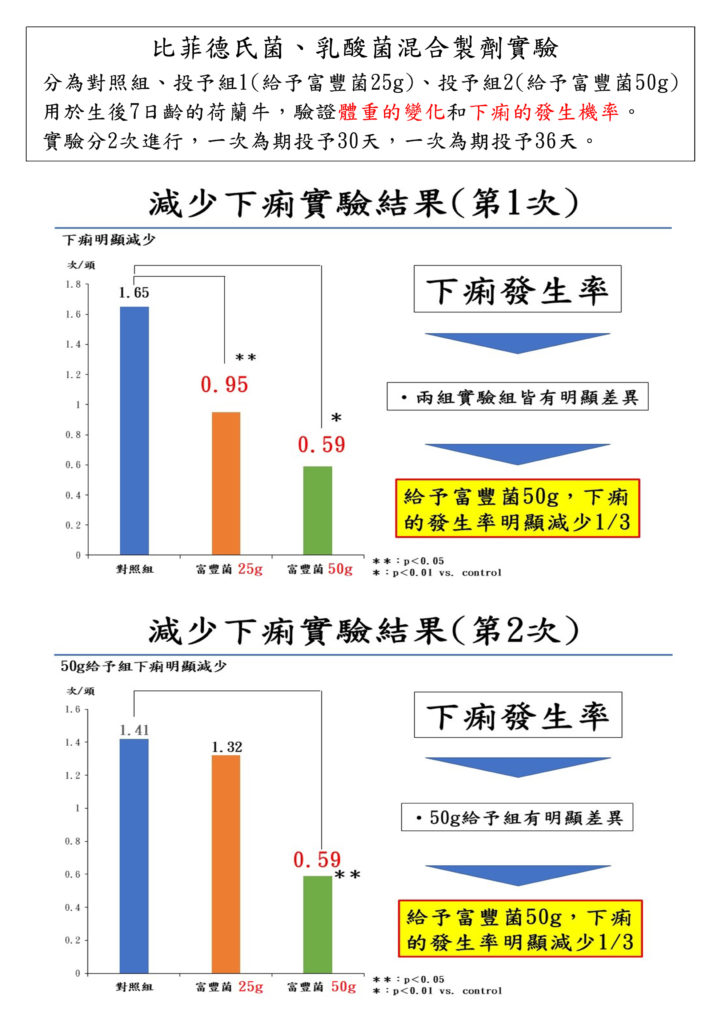 比菲德氏菌、乳酸菌混合製劑實驗
分為對照組、投予組1(給予富豐菌25g)、投予組2(給予富豐菌50g)
用於生後7日齡的荷蘭牛，驗證體重的變化和下痢的發生機率。
實驗分2次進行，一次為期投予30天，一次為期投予36天。

減少下痢實驗結果(第1次)

下痢明顯減少

次/頭

1.8
1.6
1.4
1.2
1
0.8
0.6
0.4
0.2
0

1.65
0.95 **
0.59 *

對照組　富豐菌 25g　富豐菌 50g

**：p<0.05
*：p<0.01 vs. control

下痢發生率

・兩組實驗組皆有明顯差異

給予富豐菌50g，下痢的發生率明顯減少1/3

減少下痢實驗結果(第2次)

50g給予組下痢明顯減少

次/頭

1.6
1.4
1.2
1
0.8
0.6
0.4
0.2
0

1.41
1.32
0.59 **

對照組　富豐菌 25g　富豐菌 50g

**：p<0.05
*：p<0.01 vs. control

下痢發生率

・50g給予組有明顯差異

給予富豐菌50g，下痢的發生率明顯減少1/3